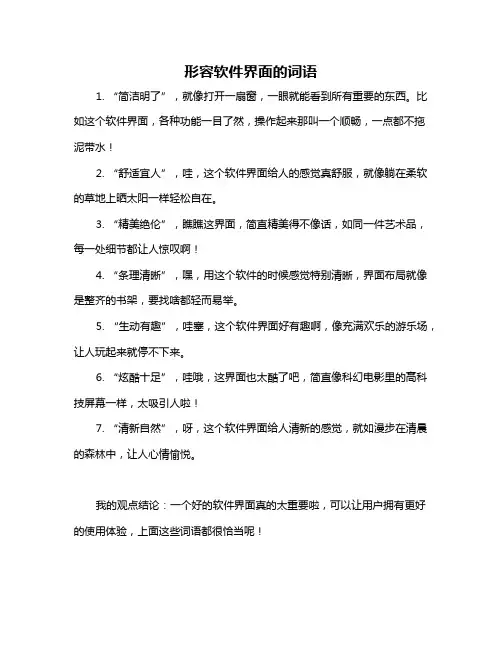 形容软件界面的词语

1. “简洁明了”，就像打开一扇窗，一眼就能看到所有重要的东西。比如这个软件界面，各种功能一目了然，操作起来那叫一个顺畅，一点都不拖泥带水！

2. “舒适宜人”，哇，这个软件界面给人的感觉真舒服，就像躺在柔软的草地上晒太阳一样轻松自在。

3. “精美绝伦”，瞧瞧这界面，简直精美得不像话，如同一件艺术品，每一处细节都让人惊叹啊！

4. “条理清晰”，嘿，用这个软件的时候感觉特别清晰，界面布局就像是整齐的书架，要找啥都轻而易举。

5. “生动有趣”，哇塞，这个软件界面好有趣啊，像充满欢乐的游乐场，让人玩起来就停不下来。

6. “炫酷十足”，哇哦，这界面也太酷了吧，简直像科幻电影里的高科技屏幕一样，太吸引人啦！

7. “清新自然”，呀，这个软件界面给人清新的感觉，就如漫步在清晨的森林中，让人心情愉悦。

我的观点结论：一个好的软件界面真的太重要啦，可以让用户拥有更好的使用体验，上面这些词语都很恰当呢！